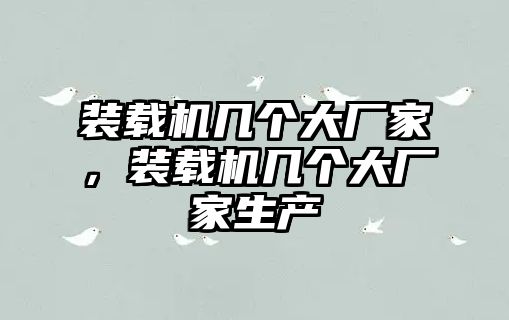 装载机几个大厂家，装载机几个大厂家生产